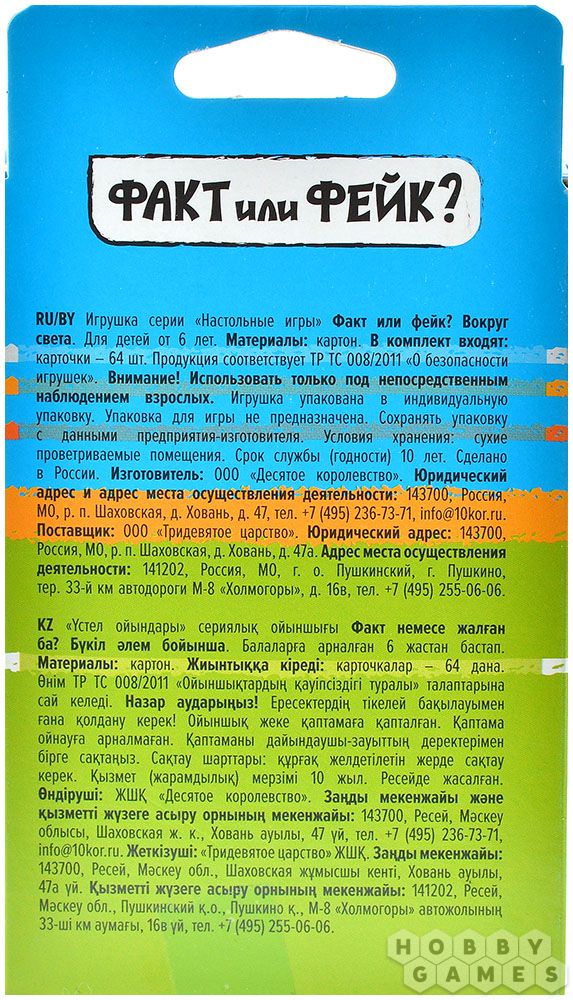 ФАКТ или ФЕЙК?

RU/BY Игрушка серии «Настольные игры» Факт или фейк? Вокруг света. Для детей от 6 лет. Материалы: картон. В комплект входят: карточки – 64 шт. Продукция соответствует ТР ТС 008/2011 «О безопасности игрушек». Внимание! Использовать только под непосредственным наблюдением взрослых. Игрушка упакована в индивидуальную упаковку. Упаковка для игры не предназначена. Сохранять упаковку с данными предприятия-изготовителя. Условия хранения: сухие проветриваемые помещения. Срок службы (годности) 10 лет. Сделано в России. Изготовитель: ООО «Десятое королевство». Юридический адрес и адрес места осуществления деятельности: 143700, Россия, МО, р. п. Шаховская, д. Ховань, д. 47, тел. +7 (495) 236-73-71, info@10kor.ru. Поставщик: ООО «Тридевятое царство». Юридический адрес: 143700, Россия, МО, р. п. Шаховская, д. Ховань, д. 47а. Адрес места осуществления деятельности: 141202, Россия, МО, г. о. Пушкинский, г. Пушкино, тер. 33-й км автодороги М-8 «Холмогоры», д. 16в, тел. +7 (495) 255-06-06.

KZ «Үстел ойындары» сериялық ойыншығы Факт немесе жалған ба? Бүкіл әлем бойынша. Балаларға арналған 6 жастан бастап. Материалы: картон. Жиынтыққа кіреді: карточкалар – 64 дана. Өнім ТР ТС 008/2011 «Ойыншықтардың қауіпсіздігі туралы» талаптарына сай келеді. Назар аударыңыз! Ересектердің тікелей бақылауымен ғана қолдану керек! Ойыншық жеке қаптамаға қапталған. Қаптама ойнауға арналмаған. Қаптаманы дайындаушы-зауыттың деректерімен бірге сақтаңыз. Сақтау шарттары: құрғақ желдетілетін жерде сақтау керек. Қызмет (жарамдылық) мерзімі 10 жыл. Ресейде жасалған. Өндіруші: ЖШҚ «Десятое королевство». Заңды мекенжайы және қызметті жүзеге асыру орнының мекенжайы: 143700, Ресей, Мәскеу облысы, Шаховская ж. к., Ховань ауылы, 47 үй, тел. +7 (495) 236-73-71, info@10kor.ru. Жеткізуші: «Тридевятое царство» ЖШҚ. Заңды мекенжайы: 143700, Ресей, Мәскеу обл., Шаховская жұмысшы кенті, Ховань ауылы, 47а үй. Қызметті жүзеге асыру орнының мекенжайы: 141202, Ресей, Мәскеу обл., Пушкинский қ.о., Пушкино қ., М-8 «Холмогоры» автожолының 33-ші км аумағы, 16в үй, тел. +7 (495) 255-06-06.

HOBBY GAMES